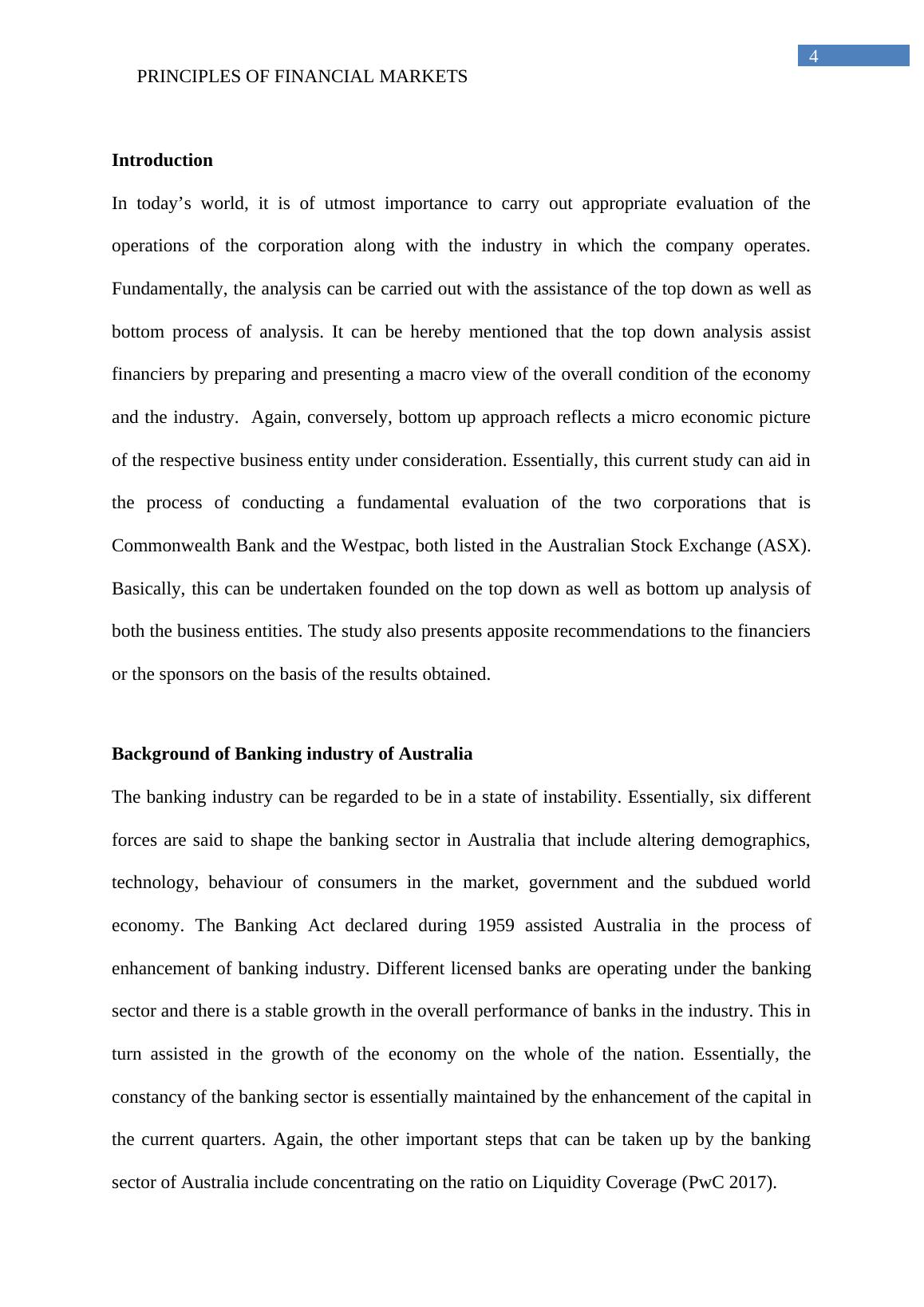 4

PRINCIPLES OF FINANCIAL MARKETS

Introduction

In today’s world, it is of utmost importance to carry out appropriate evaluation of the operations of the corporation along with the industry in which the company operates. Fundamentally, the analysis can be carried out with the assistance of the top down as well as bottom process of analysis. It can be hereby mentioned that the top down analysis assist financiers by preparing and presenting a macro view of the overall condition of the economy and the industry. Again, conversely, bottom up approach reflects a micro economic picture of the respective business entity under consideration. Essentially, this current study can aid in the process of conducting a fundamental evaluation of the two corporations that is Commonwealth Bank and the Westpac, both listed in the Australian Stock Exchange (ASX). Basically, this can be undertaken founded on the top down as well as bottom up analysis of both the business entities. The study also presents apposite recommendations to the financiers or the sponsors on the basis of the results obtained.

Background of Banking industry of Australia

The banking industry can be regarded to be in a state of instability. Essentially, six different forces are said to shape the banking sector in Australia that include altering demographics, technology, behaviour of consumers in the market, government and the subdued world economy. The Banking Act declared during 1959 assisted Australia in the process of enhancement of banking industry. Different licensed banks are operating under the banking sector and there is a stable growth in the overall performance of banks in the industry. This in turn assisted in the growth of the economy on the whole of the nation. Essentially, the constancy of the banking sector is essentially maintained by the enhancement of the capital in the current quarters. Again, the other important steps that can be taken up by the banking sector of Australia include concentrating on the ratio on Liquidity Coverage (PwC 2017).